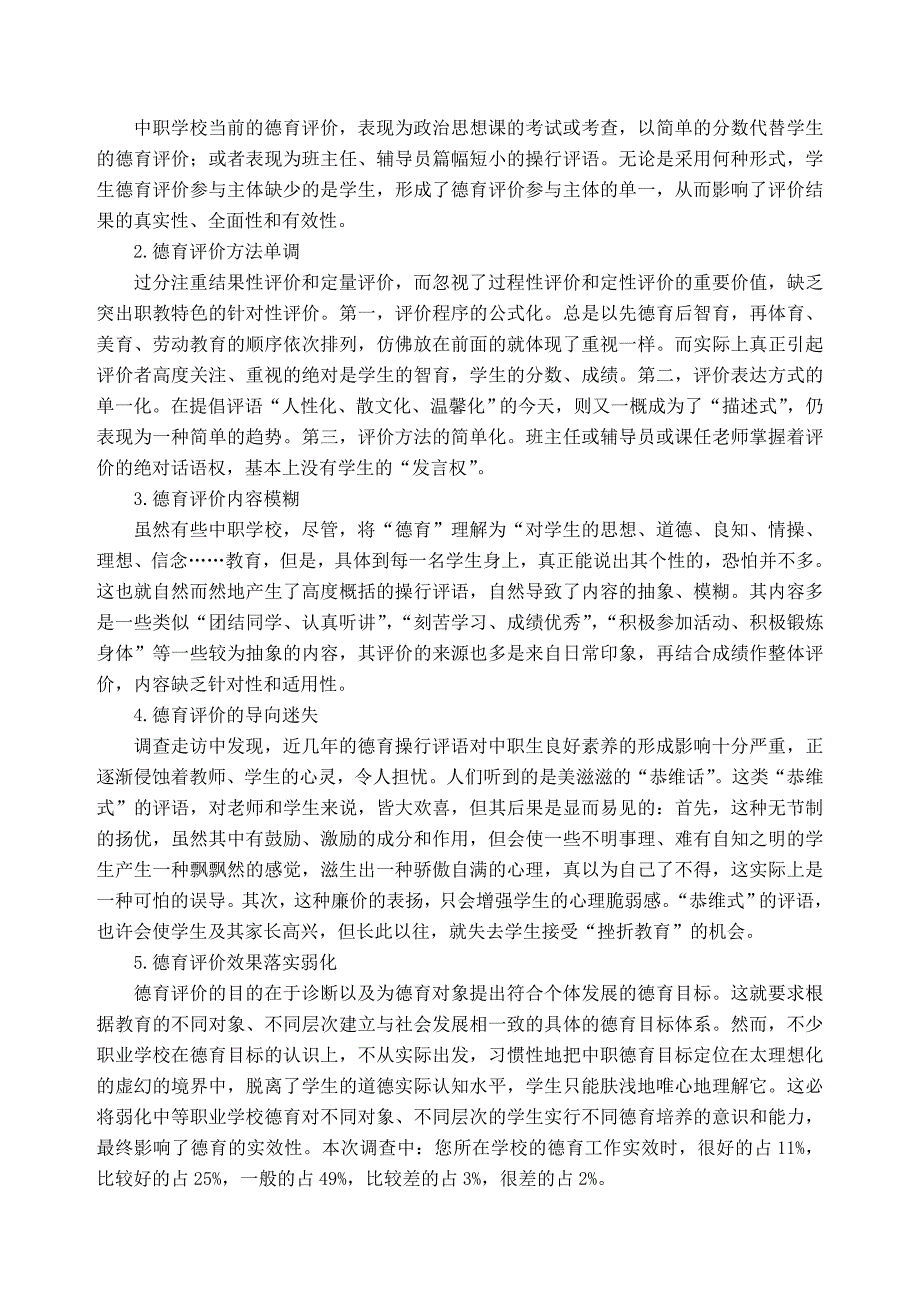 中职学校当前的德育评价，表现为政治思想课的考试或考查，以简单的分数代替学生的德育评价；或者表现为班主任、辅导员篇幅短小的操行评语。无论是采用何种形式，学生德育评价参与主体缺少的是学生，形成了德育评价参与主体的单一，从而影响了评价结果的真实性、全面性和有效性。

2.德育评价方法单调

过分注重结果性评价和定量评价，而忽视了过程性评价和定性评价的重要价值，缺乏突出职教特色的针对性评价。第一，评价程序的公式化。总是以先德育后智育，再体育、美育、劳动教育的顺序依次排列，仿佛放在前面的就体现了重视一样。而实际上真正引起评价者高度关注、重视的绝对是学生的智育，学生的分数、成绩。第二，评价表达方式的单一化。在提倡评语“人性化、散文化、温馨化”的今天，则又一概成为了“描述式”，仍表现为一种简单的趋势。第三，评价方法的简单化。班主任或辅导员或课任老师掌握着评价的绝对话语权，基本上没有学生的“发言权”。

3.德育评价内容模糊

虽然有些中职学校，尽管，将“德育”理解为“对学生的思想、道德、良知、情操、理想、信念……教育，但是，具体到每一名学生身上，真正能说出其个性的，恐怕并不多。这也就自然而然地产生了高度概括的操行评语，自然导致了内容的抽象、模糊。其内容多是一些类似“团结同学、认真听讲”，“刻苦学习、成绩优秀”，“积极参加活动、积极锻炼身体”等一些较为抽象的内容，其评价的来源也多是来自日常印象，再结合成绩作整体评价，内容缺乏针对性和适用性。

4.德育评价的导向迷失

调查走访中发现，近几年的德育操行评语对中职生良好素养的形成影响十分严重，正逐渐侵蚀着教师、学生的心灵，令人担忧。人们听到的是美滋滋的“恭维话”。这类“恭维式”的评语，对老师和学生来说，皆大欢喜，但其后果是显而易见的：首先，这种无节制的扬优，虽然其中有鼓励、激励的成分和作用，但会使一些不明事理、难有自知之明的学生产生一种飘飘然的感觉，滋生出一种骄傲自满的心理，真以为自己了不得，这实际上是一种可怕的误导。其次，这种廉价的表扬，只会增强学生的心理脆弱感。“恭维式”的评语，也许会使学生及其家长高兴，但长此以往，就失去学生接受“挫折教育”的机会。

5.德育评价效果落实弱化

德育评价的目的在于诊断以及为德育对象提出符合个体发展的德育目标。这就要求根据教育的不同对象、不同层次建立与社会发展相一致的具体的德育目标体系。然而，不少职业学校在德育目标的认识上，不从实际出发，习惯性地把中职德育目标定位在太理想化的虚幻的境界中，脱离了学生的道德实际认知水平，学生只能肤浅地唯心地理解它。这必将弱化中等职业学校德育对不同对象、不同层次的学生实行不同德育培养的意识和能力，最终影响了德育的实效性。本次调查中：您所在学校的德育工作实效时，很好的占 11%，比较好的占 25%，一般的占 49%，比较差的占 3%，很差的占 2%。